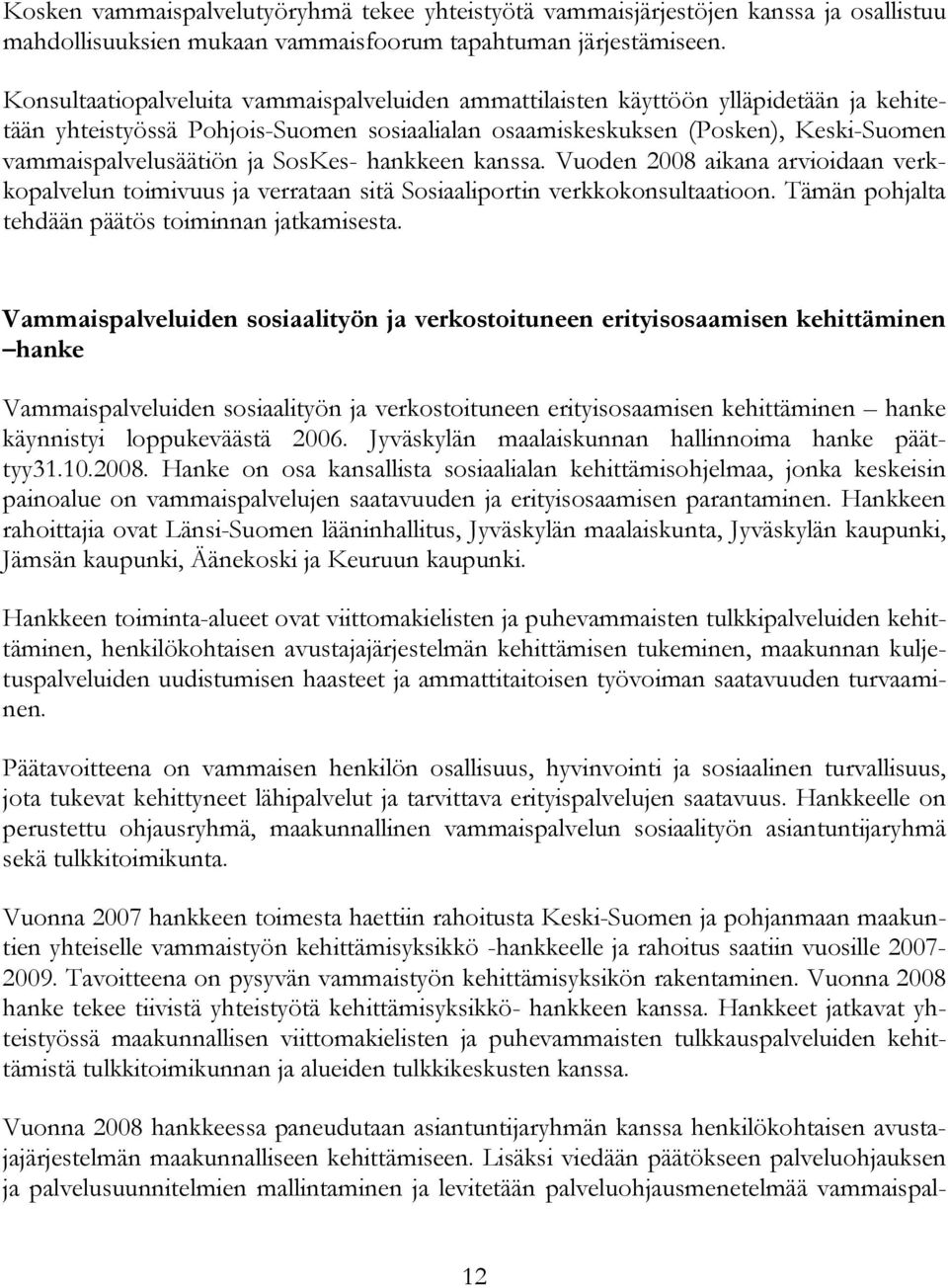 Kosken vammaispalvelutyöryhmä tekee yhteistyötä vammaisjärjestöjen kanssa ja osallistuu mahdollisuuksien mukaan vammaisfoorum tapahtuman järjestämiseen.

Konsultaatiopalveluita vammaispalveluiden ammattilaisten käyttöön ylläpidetään ja kehitetään yhteistyössä Pohjois-Suomen sosiaalialan osaamiskeskuksen (Posken), Keski-Suomen vammaispalvelusäätiön ja SosKes- hankkeen kanssa. Vuoden 2008 aikana arvioidaan verkkopalvelun toimivuus ja verrataan sitä Sosiaaliportin verkkokonsultaatioon. Tämän pohjalta tehdään päätös toiminnan jatkamisesta.

Vammaispalveluiden sosiaalityön ja verkostoituneen erityisosaamisen kehittäminen –hanke

Vammaispalveluiden sosiaalityön ja verkostoituneen erityisosaamisen kehittäminen – hanke käynnistyi loppukeväästä 2006. Jyväskylän maalaiskunnan hallinnoima hanke päättyy31.10.2008. Hanke on osa kansallista sosiaalialan kehittämisohjelmaa, jonka keskeisin painoalue on vammaispalvelujen saatavuuden ja erityisosaamisen parantaminen. Hankkeen rahoittajia ovat Länsi-Suomen lääninhallitus, Jyväskylän maalaiskunta, Jyväskylän kaupunki, Jämsän kaupunki, Äänekoski ja Keuruun kaupunki.

Hankkeen toiminta-alueet ovat viittomakielisten ja puhevammaisten tulkkipalveluiden kehittäminen, henkilökohtaisen avustajajärjestelmän kehittämisen tukeminen, maakunnan kuljetuspalveluiden uudistumisen haasteet ja ammattitaitoisen työvoiman saatavuuden turvaaminen.

Päätavoitteena on vammaisen henkilön osallisuus, hyvinvointi ja sosiaalinen turvallisuus, jota tukevat kehittyneet lähipalvelut ja tarvittava erityispalvelujen saatavuus. Hankkeelle on perustettu ohjausryhmä, maakunnallinen vammaispalvelun sosiaalityön asiantuntijaryhmä sekä tulkkitoimikunta.

Vuonna 2007 hankkeen toimesta haettiin rahoitusta Keski-Suomen ja pohjanmaan maakuntien yhteiselle vammaistyön kehittämisyksikkö -hankkeelle ja rahoitus saatiin vuosille 2007-2009. Tavoitteena on pysyvän vammaistyön kehittämisyksikön rakentaminen. Vuonna 2008 hanke tekee tiivistä yhteistyötä kehittämisyksikkö- hankkeen kanssa. Hankkeet jatkavat yhteistyössä maakunnallisen viittomakielisten ja puhevammaisten tulkkauspalveluiden kehittämistä tulkkitoimikunnan ja alueiden tulkkikeskusten kanssa.

Vuonna 2008 hankkeessa paneudutaan asiantuntijaryhmän kanssa henkilökohtaisen avustajajärjestelmän maakunnalliseen kehittämiseen. Lisäksi viedään päätökseen palveluohjauksen ja palvelusuunnitelmien mallintaminen ja levitetään palveluohjausmenetelmää vammaispal-

12